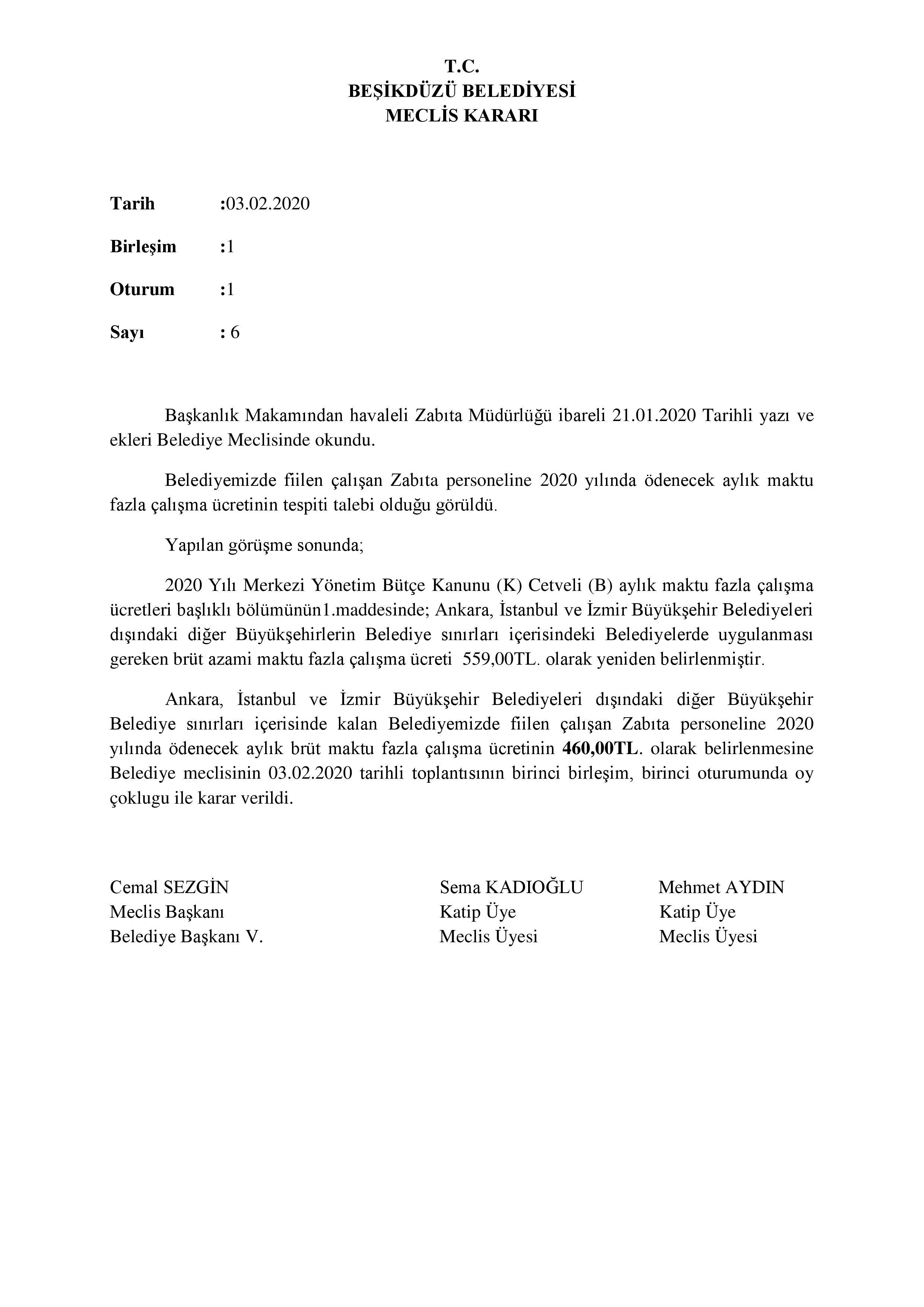 T.C.
BEŞİKDÜZÜ BELEDİYESİ
MECLİS KARARI

Tarih :03.02.2020

Birleşim :1

Oturum :1

Sayı : 6

Başkanlık Makamından havaleli Zabıta Müdürlüğü ibareli 21.01.2020 Tarihli yazı ve ekleri Belediye Meclisinde okundu.

Belediyemizde fiilen çalışan Zabıta personeline 2020 yılında ödenecek aylık maktu fazla çalışma ücretinin tespiti talebi olduğu görüldü.

Yapılan görüşme sonunda;

2020 Yılı Merkezi Yönetim Bütçe Kanunu (K) Cetveli (B) aylık maktu fazla çalışma ücretleri başlıklı bölümünün1.maddesinde; Ankara, İstanbul ve İzmir Büyükşehir Belediyeleri dışındaki diğer Büyükşehirlerin Belediye sınırları içerisindeki Belediyelerde uygulanması gereken brüt azami maktu fazla çalışma ücreti 559,00TL. olarak yeniden belirlenmiştir.

Ankara, İstanbul ve İzmir Büyükşehir Belediyeleri dışındaki diğer Büyükşehir Belediye sınırları içerisinde kalan Belediyemizde fiilen çalışan Zabıta personeline 2020 yılında ödenecek aylık brüt maktu fazla çalışma ücretinin 460,00TL. olarak belirlenmesine Belediye meclisinin 03.02.2020 tarihli toplantısının birinci birleşim, birinci oturumunda oy çoklugu ile karar verildi.

Cemal SEZGİN
Meclis Başkanı
Belediye Başkanı V.

Sema KADIOĞLU
Katip Üye
Meclis Üyesi

Mehmet AYDIN
Katip Üye
Meclis Üyesi